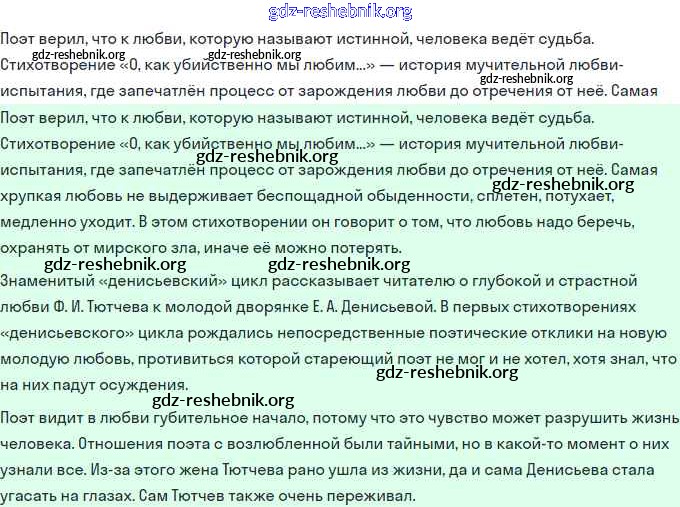 gdz-reshebnik.org

Поэт верил, что к любви, которую называют истинной, человека ведёт судьба.

gdz-reshebnik.org gdz-reshebnik.org

Стихотворение «О, как убийственно мы любим...» — история мучительной любви-испытания, где запечатлён процесс от зарождения любви до отречения от неё. Самая

gdz-reshebnik.org

Поэт верил, что к любви, которую называют истинной, человека ведёт судьба. Стихотворение «О, как убийственно мы любим...» — история мучительной любви-испытания, где запечатлён процесс от зарождения любви до отречения от неё. Самая хрупкая любовь не выдерживает беспощадной обыденности, сплетен, потухает, медленно уходит. В этом стихотворении он говорит о том, что любовь надо беречь, охранять от мирского зла, иначе её можно потерять.

gdz-reshebnik.org gdz-reshebnik.org gdz-reshebnik.org gdz-reshebnik.org

Знаменитый «денисьевский» цикл рассказывает читателю о глубокой и страстной любви Ф. И. Тютчева к молодой дворянке Е. А. Денисьевой. В первых стихотворениях «денисьевского» цикла рождались непосредственные поэтические отклики на новую молодую любовь, противиться которой стареющий поэт не мог и не хотел, хотя знал, что на них падут осуждения.

gdz-reshebnik.org gdz-reshebnik.org

Поэт видит в любви губительное начало, потому что это чувство может разрушить жизнь человека. Отношения поэта с возлюбленной были тайными, но в какой-то момент о них узнали все. Из-за этого жена Тютчева рано ушла из жизни, да и сама Денисьева стала угасать на глазах. Сам Тютчев также очень переживал.